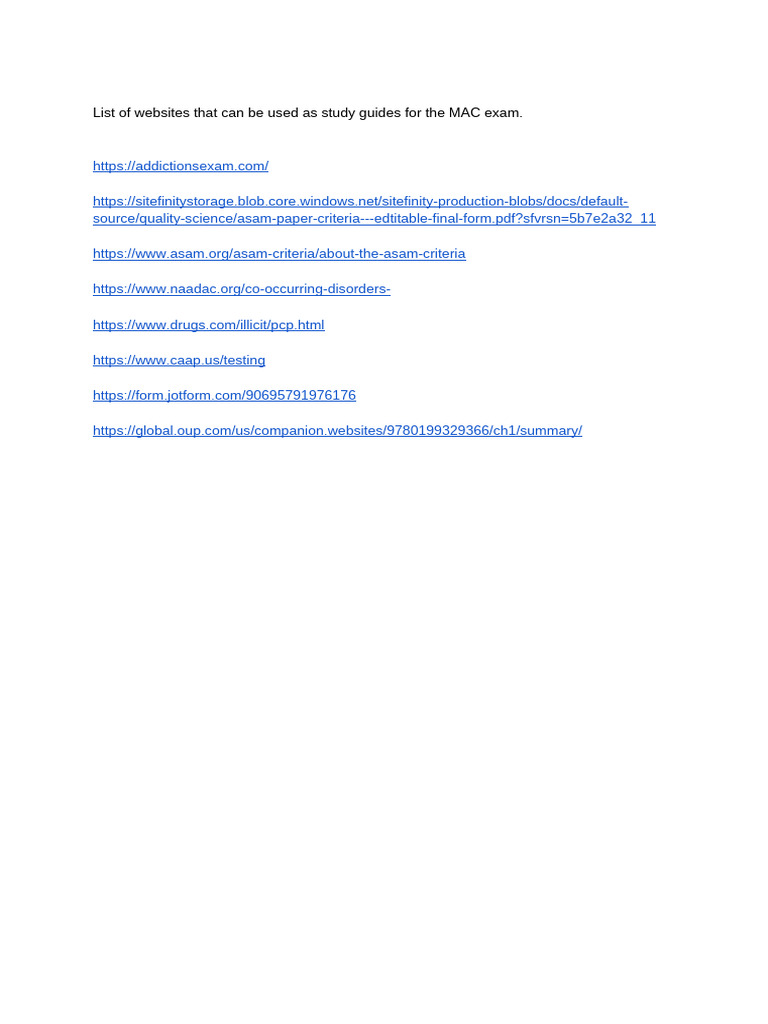 List of websites that can be used as study guides for the MAC exam.

https://addictionsexam.com/

https://sitefinitystorage.blob.core.windows.net/sitefinity-production-blobs/docs/default-source/quality-science/asam-paper-criteria---edtitable-final-form.pdf?sfvrsn=5b7e2a32_11

https://www.asam.org/asam-criteria/about-the-asam-criteria

https://www.naadac.org/co-occurring-disorders-

https://www.drugs.com/illicit/pcp.html

https://www.caap.us/testing

https://form.jotform.com/90695791976176

https://global.oup.com/us/companion.websites/9780199329366/ch1/summary/